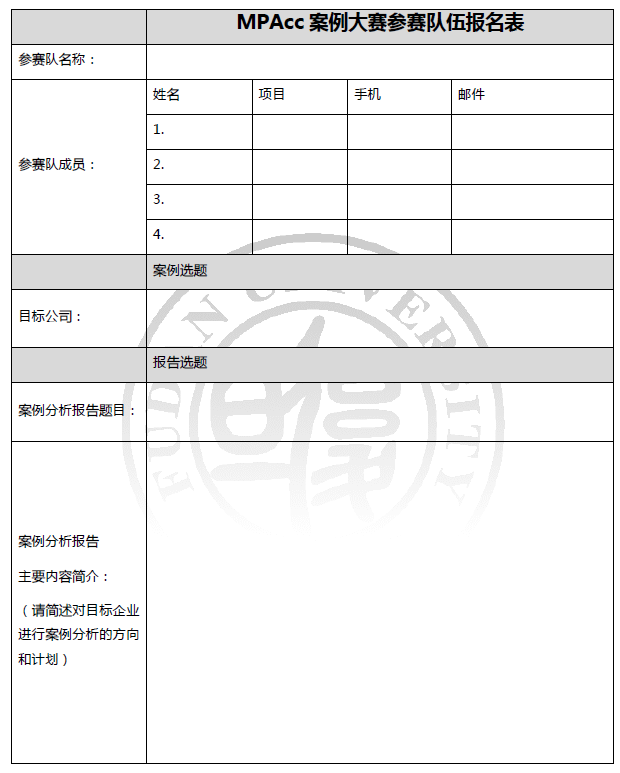 | | MPAcc 案例大赛参赛队伍报名表 | | | |
|---|---|---|---|---|
| 参赛队名称： | | | | |
| 参赛队成员： | 姓名 | 项目 | 手机 | 邮件 |
| | 1. | | | |
| | 2. | | | |
| | 3. | | | |
| | 4. | | | |
| | 案例选题 | | | |
| 目标公司： | | | | |
| | 报告选题 | | | |
| 案例分析报告题目： | | | | |
| 案例分析报告 主要内容简介： （请简述对目标企业进行案例分析的方向和计划） | | | | |

FUDAN UNIVERSITY